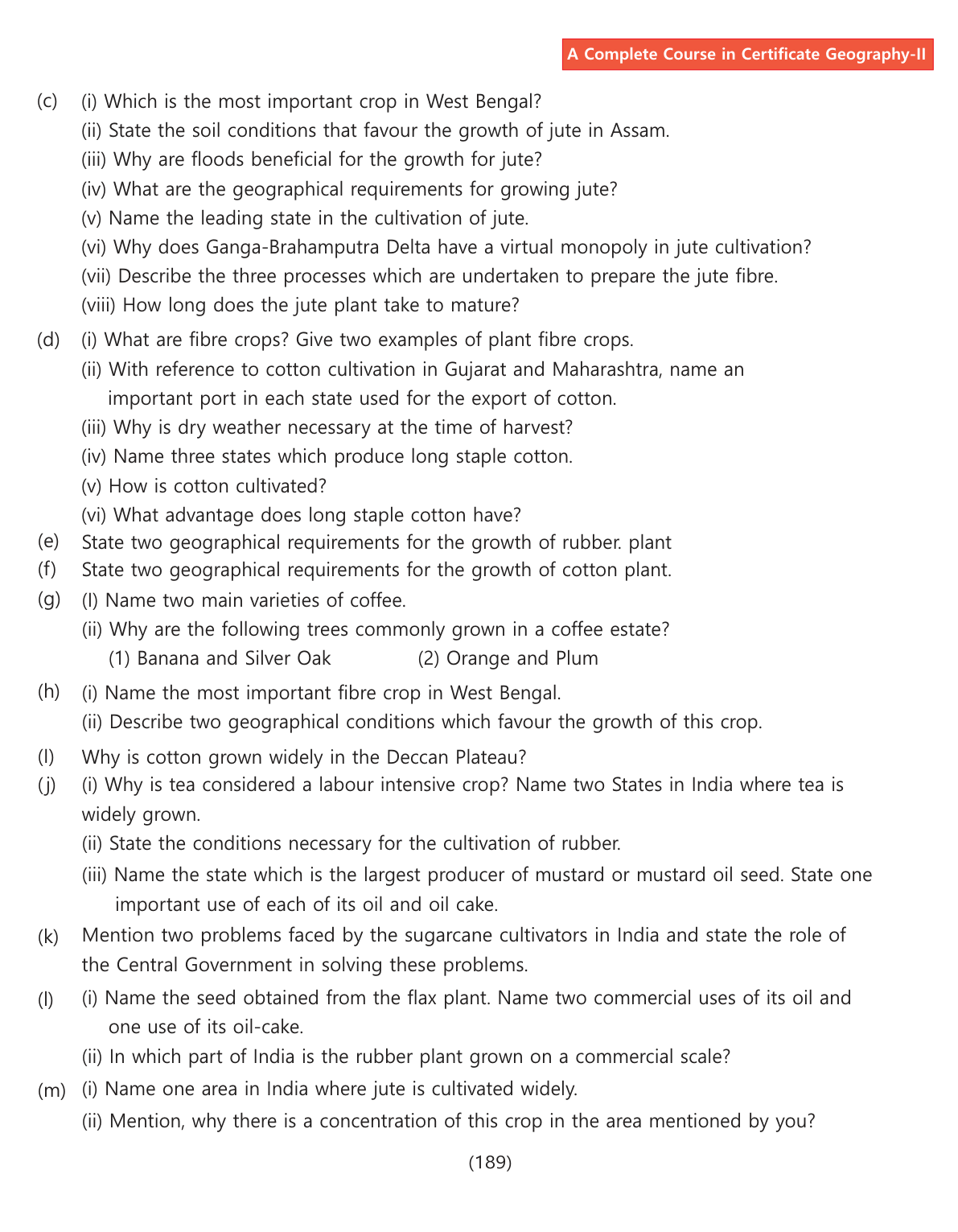 A Complete Course in Certificate Geography-II

(c) (i) Which is the most important crop in West Bengal?
(ii) State the soil conditions that favour the growth of jute in Assam.
(iii) Why are floods beneficial for the growth for jute?
(iv) What are the geographical requirements for growing jute?
(v) Name the leading state in the cultivation of jute.
(vi) Why does Ganga-Brahamputra Delta have a virtual monopoly in jute cultivation?
(vii) Describe the three processes which are undertaken to prepare the jute fibre.
(viii) How long does the jute plant take to mature?

(d) (i) What are fibre crops? Give two examples of plant fibre crops.
(ii) With reference to cotton cultivation in Gujarat and Maharashtra, name an important port in each state used for the export of cotton.
(iii) Why is dry weather necessary at the time of harvest?
(iv) Name three states which produce long staple cotton.
(v) How is cotton cultivated?
(vi) What advantage does long staple cotton have?

(e) State two geographical requirements for the growth of rubber. plant

(f) State two geographical requirements for the growth of cotton plant.

(g) (I) Name two main varieties of coffee.
(ii) Why are the following trees commonly grown in a coffee estate?
(1) Banana and Silver Oak (2) Orange and Plum

(h) (i) Name the most important fibre crop in West Bengal.
(ii) Describe two geographical conditions which favour the growth of this crop.

(I) Why is cotton grown widely in the Deccan Plateau?

(j) (i) Why is tea considered a labour intensive crop? Name two States in India where tea is widely grown.
(ii) State the conditions necessary for the cultivation of rubber.
(iii) Name the state which is the largest producer of mustard or mustard oil seed. State one important use of each of its oil and oil cake.

(k) Mention two problems faced by the sugarcane cultivators in India and state the role of the Central Government in solving these problems.

(l) (i) Name the seed obtained from the flax plant. Name two commercial uses of its oil and one use of its oil-cake.
(ii) In which part of India is the rubber plant grown on a commercial scale?

(m) (i) Name one area in India where jute is cultivated widely.
(ii) Mention, why there is a concentration of this crop in the area mentioned by you?

(189)